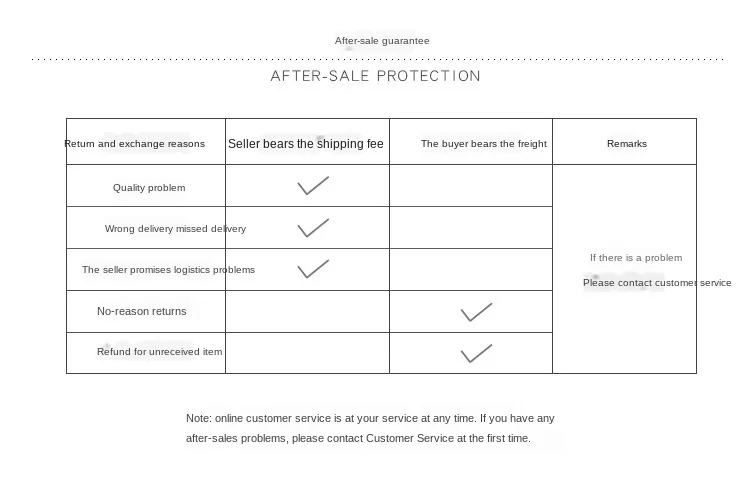 After-sale guarantee

AFTER-SALE PROTECTION

| Return and exchange reasons | Seller bears the shipping fee | The buyer bears the freight | Remarks |
|---|---|---|---|
| Quality problem | ✓ | | If there is a problem Please contact customer service |
| Wrong delivery missed delivery | ✓ | | |
| The seller promises logistics problems | ✓ | | |
| No-reason returns | | ✓ | |
| Refund for unreceived item | | ✓ | |

Note: online customer service is at your service at any time. If you have any after-sales problems, please contact Customer Service at the first time.